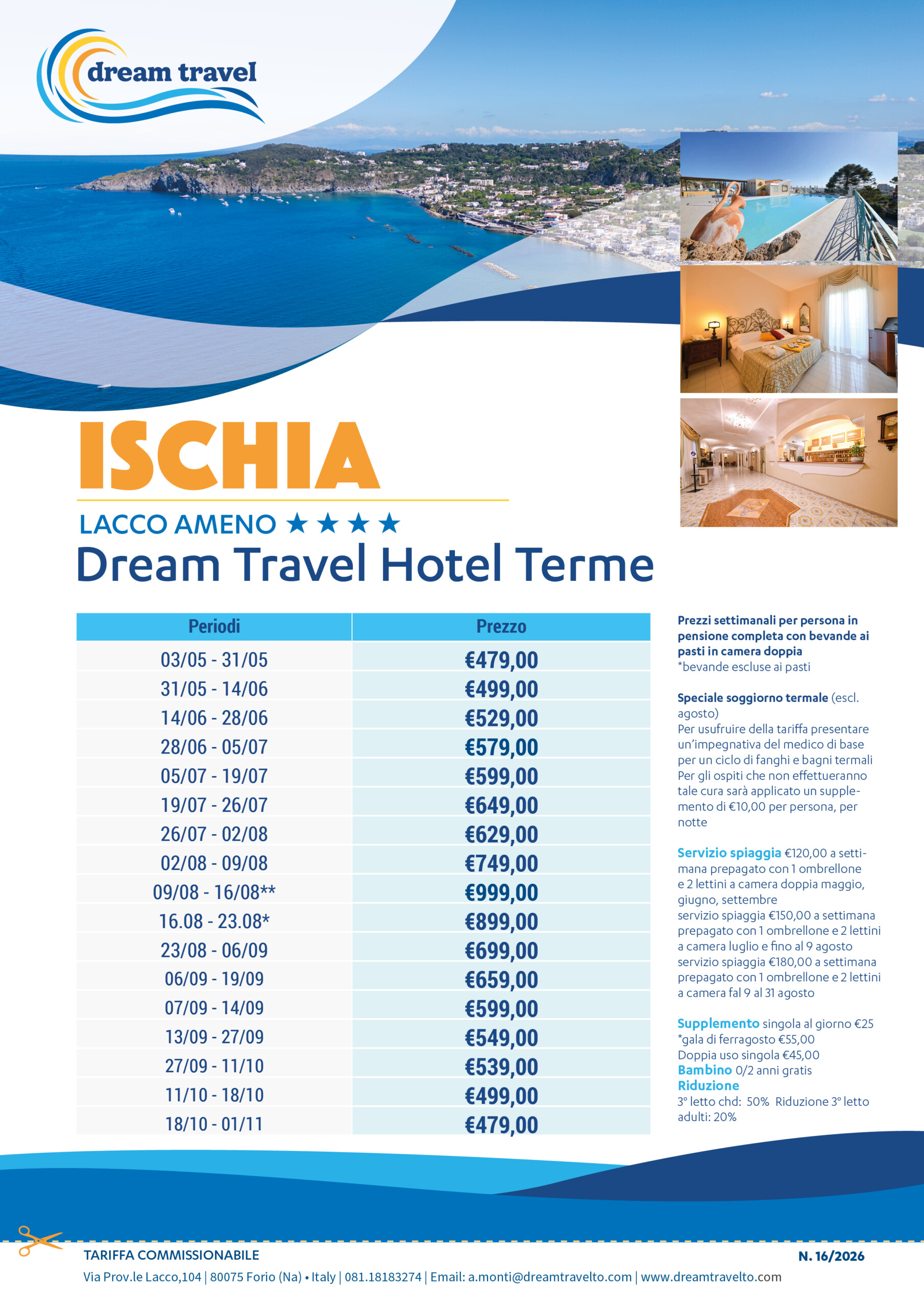 dream travel

ISCHIA

LACCO AMENO ★★★★

Dream Travel Hotel Terme

| Periodi | Prezzo |
|---|---|
| 03/05 - 31/05 | €479,00 |
| 31/05 - 14/06 | €499,00 |
| 14/06 - 28/06 | €529,00 |
| 28/06 - 05/07 | €579,00 |
| 05/07 - 19/07 | €599,00 |
| 19/07 - 26/07 | €649,00 |
| 26/07 - 02/08 | €629,00 |
| 02/08 - 09/08 | €749,00 |
| 09/08 - 16/08** | €999,00 |
| 16.08 - 23.08* | €899,00 |
| 23/08 - 06/09 | €699,00 |
| 06/09 - 19/09 | €659,00 |
| 07/09 - 14/09 | €599,00 |
| 13/09 - 27/09 | €549,00 |
| 27/09 - 11/10 | €539,00 |
| 11/10 - 18/10 | €499,00 |
| 18/10 - 01/11 | €479,00 |

Prezzi settimanali per persona in pensione completa con bevande ai pasti in camera doppia
*bevande escluse ai pasti

Speciale soggiorno termale (escl. agosto)
Per usufruire della tariffa presentare un'impegnativa del medico di base per un ciclo di fanghi e bagni termali
Per gli ospiti che non effettueranno tale cura sarà applicato un supplemento di €10,00 per persona, per notte

Servizio spiaggia €120,00 a settimana prepagato con 1 ombrellone e 2 lettini a camera doppia maggio, giugno, settembre
servizio spiaggia €150,00 a settimana prepagato con 1 ombrellone e 2 lettini a camera luglio e fino al 9 agosto
servizio spiaggia €180,00 a settimana prepagato con 1 ombrellone e 2 lettini a camera fal 9 al 31 agosto

Supplemento singola al giorno €25
*gala di ferragosto €55,00
Doppia uso singola €45,00
Bambino 0/2 anni gratis
Riduzione
3° letto chd: 50% Riduzione 3° letto adulti: 20%

TARIFFA COMMISSIONABILE
N. 16/2026
Via Prov.le Lacco,104 | 80075 Forio (Na) • Italy | 081.18183274 | Email: a.monti@dreamtravelto.com | www.dreamtravelto.com